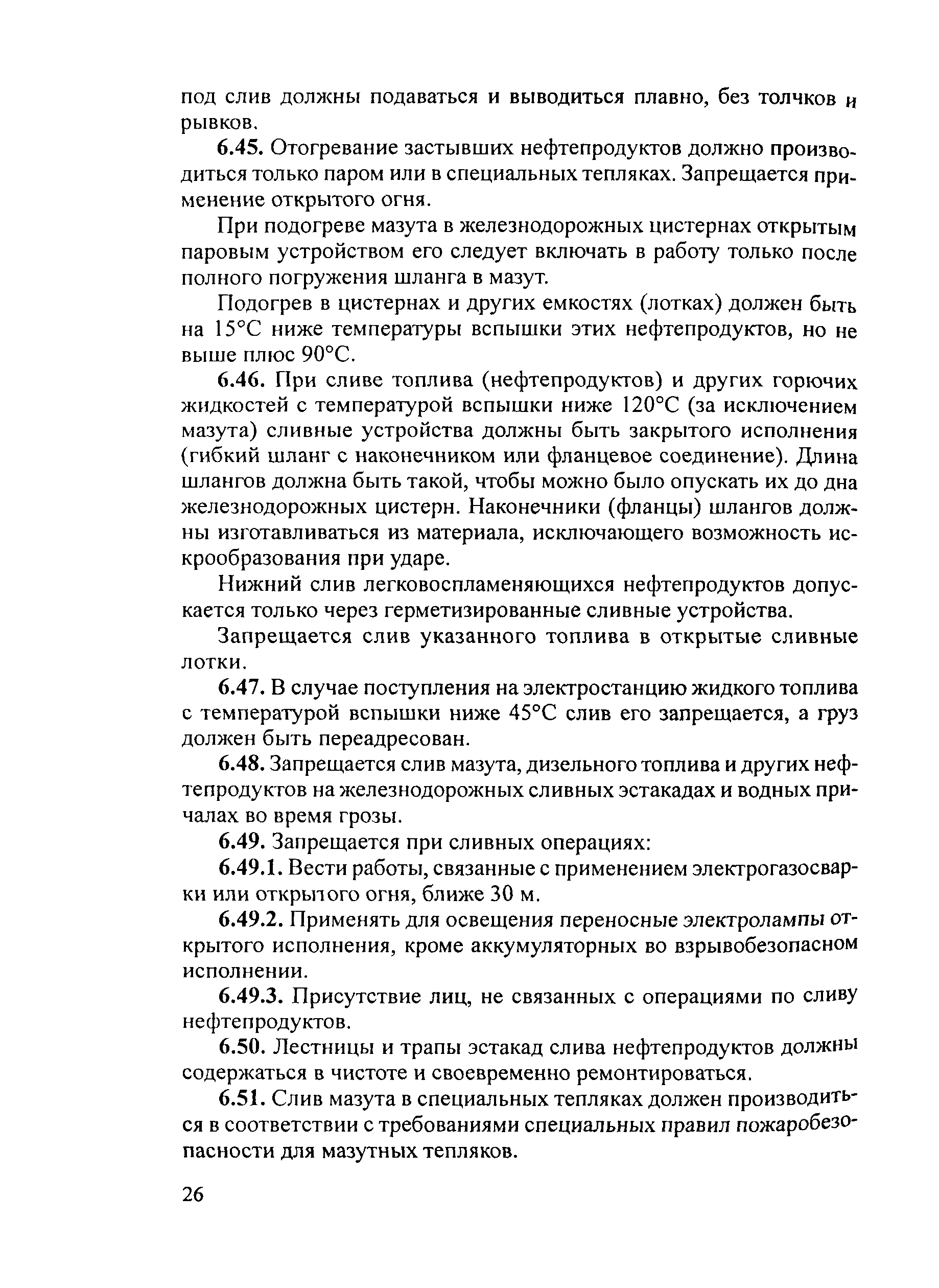 под слив должны подаваться и выводиться плавно, без толчков и рывков.

6.45. Отогревание застывших нефтепродуктов должно производиться только паром или в специальных тепляках. Запрещается применение открытого огня.

При подогреве мазута в железнодорожных цистернах открытым паровым устройством его следует включать в работу только после полного погружения шланга в мазут.

Подогрев в цистернах и других емкостях (лотках) должен быть на 15°С ниже температуры вспышки этих нефтепродуктов, но не выше плюс 90°С.

6.46. При сливе топлива (нефтепродуктов) и других горючих жидкостей с температурой вспышки ниже 120°С (за исключением мазута) сливные устройства должны быть закрытого исполнения (гибкий шланг с наконечником или фланцевое соединение). Длина шлангов должна быть такой, чтобы можно было опускать их до дна железнодорожных цистерн. Наконечники (фланцы) шлангов должны изготавливаться из материала, исключающего возможность искрообразования при ударе.

Нижний слив легковоспламеняющихся нефтепродуктов допускается только через герметизированные сливные устройства.

Запрещается слив указанного топлива в открытые сливные лотки.

6.47. В случае поступления на электростанцию жидкого топлива с температурой вспышки ниже 45°С слив его запрещается, а груз должен быть переадресован.

6.48. Запрещается слив мазута, дизельного топлива и других нефтепродуктов на железнодорожных сливных эстакадах и водных причалах во время грозы.

6.49. Запрещается при сливных операциях:

6.49.1. Вести работы, связанные с применением электрогазосварки или открытого огня, ближе 30 м.

6.49.2. Применять для освещения переносные электролампы открытого исполнения, кроме аккумуляторных во взрывобезопасном исполнении.

6.49.3. Присутствие лиц, не связанных с операциями по сливу нефтепродуктов.

6.50. Лестницы и трапы эстакад слива нефтепродуктов должны содержаться в чистоте и своевременно ремонтироваться.

6.51. Слив мазута в специальных тепляках должен производиться в соответствии с требованиями специальных правил пожаробезопасности для мазутных тепляков.

26